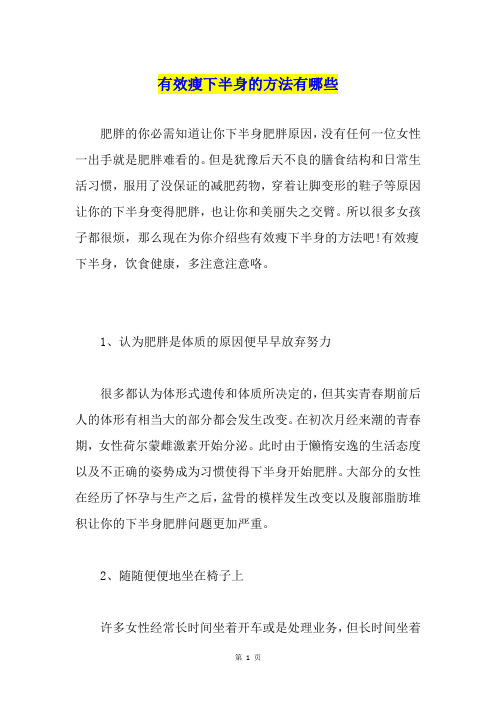 有效瘦下半身的方法有哪些

肥胖的你必需知道让你下半身肥胖原因，没有任何一位女性一出手就是肥胖难看的。但是犹豫后天不良的膳食结构和日常生活习惯，服用了没保证的减肥药物，穿着让脚变形的鞋子等原因让你的下半身变得肥胖，也让你和美丽失之交臂。所以很多女孩子都很烦，那么现在为你介绍些有效瘦下半身的方法吧!有效瘦下半身，饮食健康，多注意注意咯。

1、认为肥胖是体质的原因便早早放弃努力

很多都认为体形式遗传和体质所决定的，但其实青春期前后人的体形有相当大的部分都会发生改变。在初次月经来潮的青春期，女性荷尔蒙雌激素开始分泌。此时由于懒惰安逸的生活态度以及不正确的姿势成为习惯使得下半身开始肥胖。大部分的女性在经历了怀孕与生产之后，盆骨的模样发生改变以及腹部脂肪堆积让你的下半身肥胖问题更加严重。

2、随随便便地坐在椅子上

许多女性经常长时间坐着开车或是处理业务，但长时间坐着

第 1 页